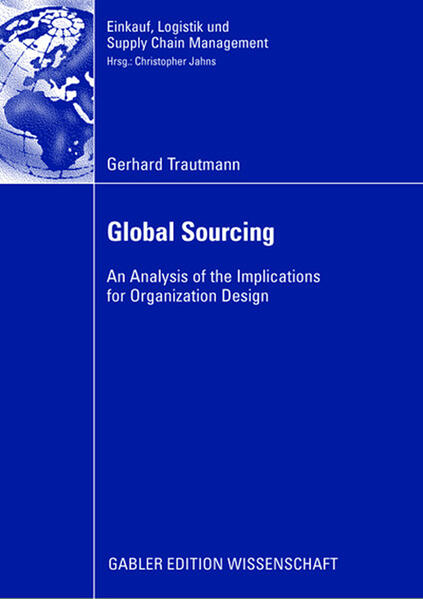 Einkauf, Logistik und
Supply Chain Management
Hrsg.: Christopher Jahns

Gerhard Trautmann

Global Sourcing

An Analysis of the Implications for Organization Design

GABLER EDITION WISSENSCHAFT